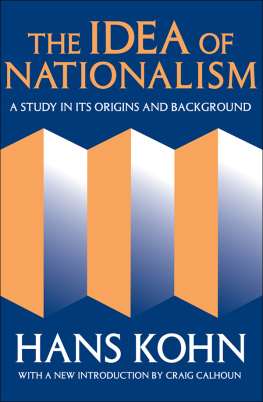 THE IDEA OF NATIONALISM

A STUDY IN ITS ORIGINS AND BACKGROUND

HANS KOHN

WITH A NEW INTRODUCTION BY CRAIG CALHOUN